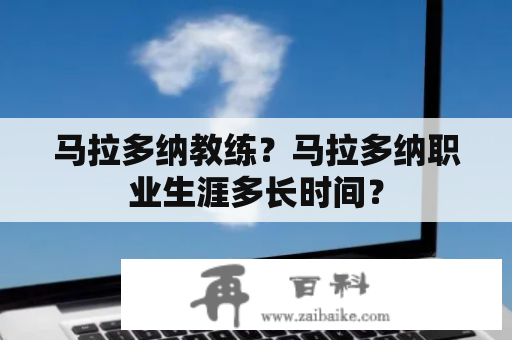 马拉多纳教练？马拉多纳职业生涯多长时间？

再 百科
www.zaibaike.com